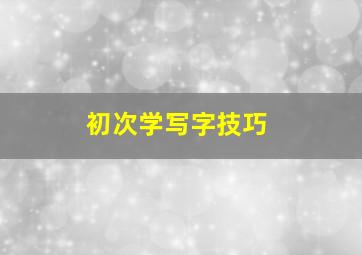 初次学写字技巧